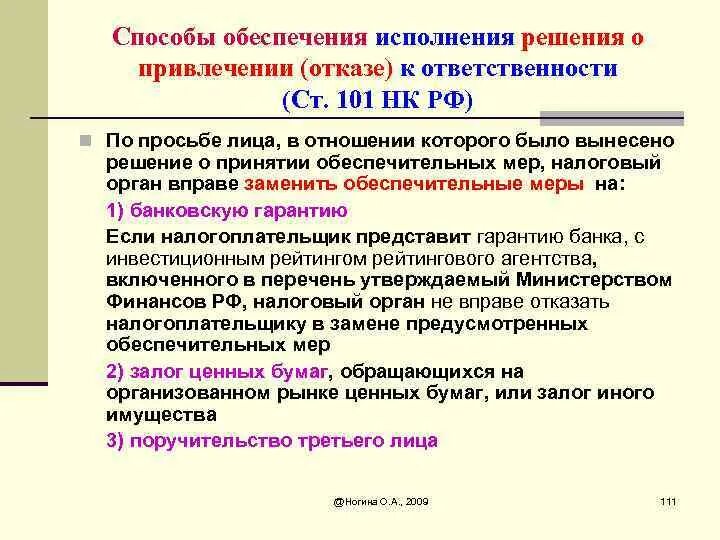 Способы обеспечения исполнения решения о привлечении (отказе) к ответственности (Ст. 101 НК РФ)

По просьбе лица, в отношении которого было вынесено решение о принятии обеспечительных мер, налоговый орган вправе заменить обеспечительные меры на:

1) банковскую гарантию

Если налогоплательщик представит гарантию банка, с инвестиционным рейтингом рейтингового агентства, включенного в перечень утверждаемый Министерством Финансов РФ, налоговый орган не вправе отказать налогоплательщику в замене предусмотренных обеспечительных мер

2) залог ценных бумаг, обращающихся на организованном рынке ценных бумаг, или залог иного имущества

3) поручительство третьего лица

@Ногина О.А., 2009

111